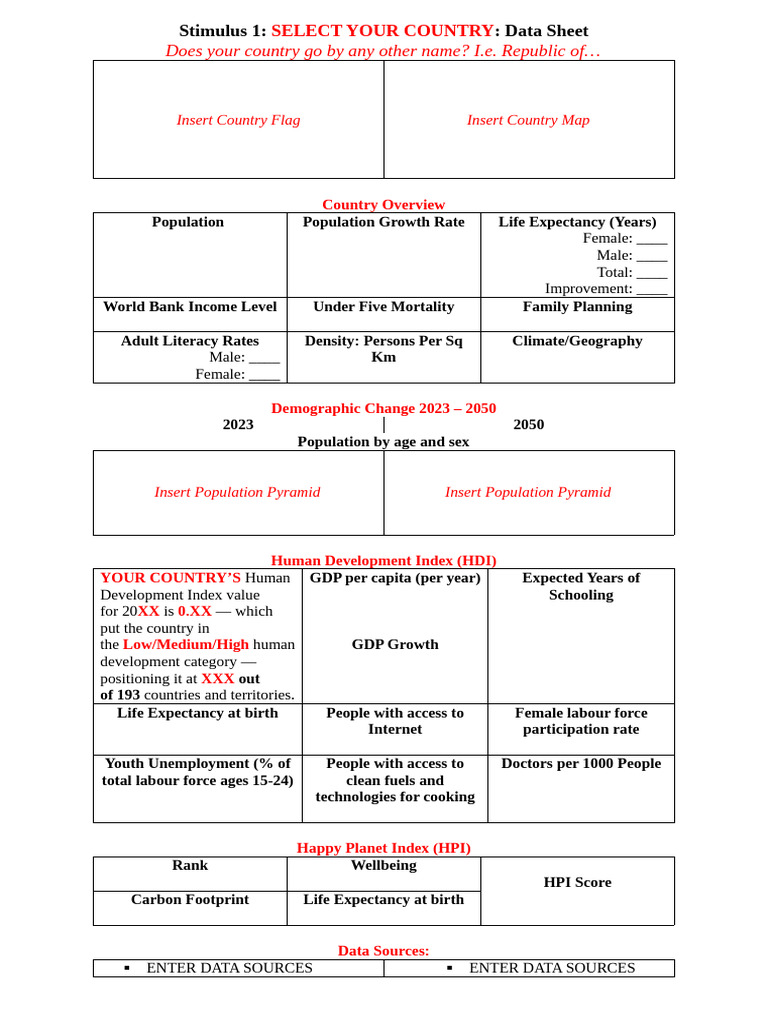 Stimulus 1: SELECT YOUR COUNTRY: Data Sheet
Does your country go by any other name? I.e. Republic of…

| Insert Country Flag | Insert Country Map |
|---|---|

Country Overview

| Population | Population Growth Rate | Life Expectancy (Years) Female: ____ Male: ____ Total: ____ Improvement: ____ |
|---|---|---|
| World Bank Income Level | Under Five Mortality | Family Planning |
| Adult Literacy Rates Male: ____ Female: ____ | Density: Persons Per Sq Km | Climate/Geography |

Demographic Change 2023 – 2050
2023 | 2050
Population by age and sex

| Insert Population Pyramid | Insert Population Pyramid |
|---|---|

Human Development Index (HDI)

| YOUR COUNTRY'S Human Development Index value for 20XX is 0.XX — which put the country in the Low/Medium/High human development category — positioning it at XXX out of 193 countries and territories. | GDP per capita (per year) GDP Growth | Expected Years of Schooling |
|---|---|---|
| Life Expectancy at birth | People with access to Internet | Female labour force participation rate |
| Youth Unemployment (% of total labour force ages 15-24) | People with access to clean fuels and technologies for cooking | Doctors per 1000 People |

Happy Planet Index (HPI)

| Rank | Wellbeing | HPI Score |
|---|---|---|
| Carbon Footprint | Life Expectancy at birth | |

Data Sources:

| ▪ ENTER DATA SOURCES | ▪ ENTER DATA SOURCES |
|---|---|